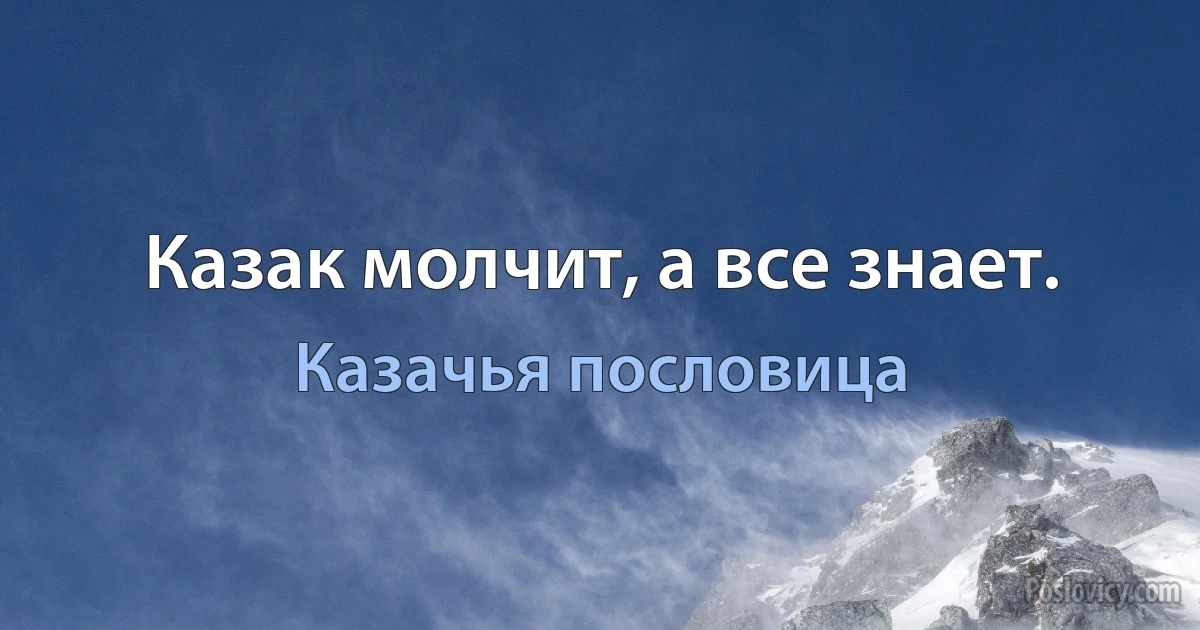 Казак молчит, а все знает.

Казачья пословица

Poslovicy.com